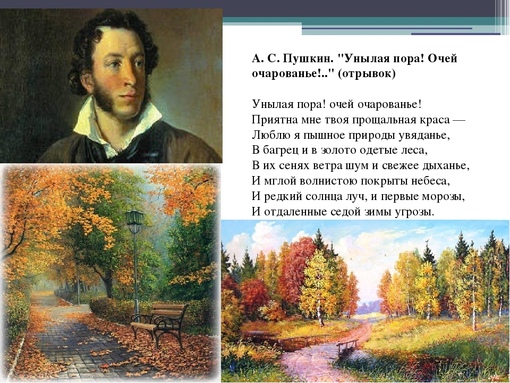 А. С. Пушкин. "Унылая пора! Очей очарованье!.." (отрывок)

Унылая пора! очей очарованье!
Приятна мне твоя прощальная краса —
Люблю я пышное природы увяданье,
В багрец и в золото одетые леса,
В их сенях ветра шум и свежее дыханье,
И мглой волнистою покрыты небеса,
И редкий солнца луч, и первые морозы,
И отдаленные седой зимы угрозы.